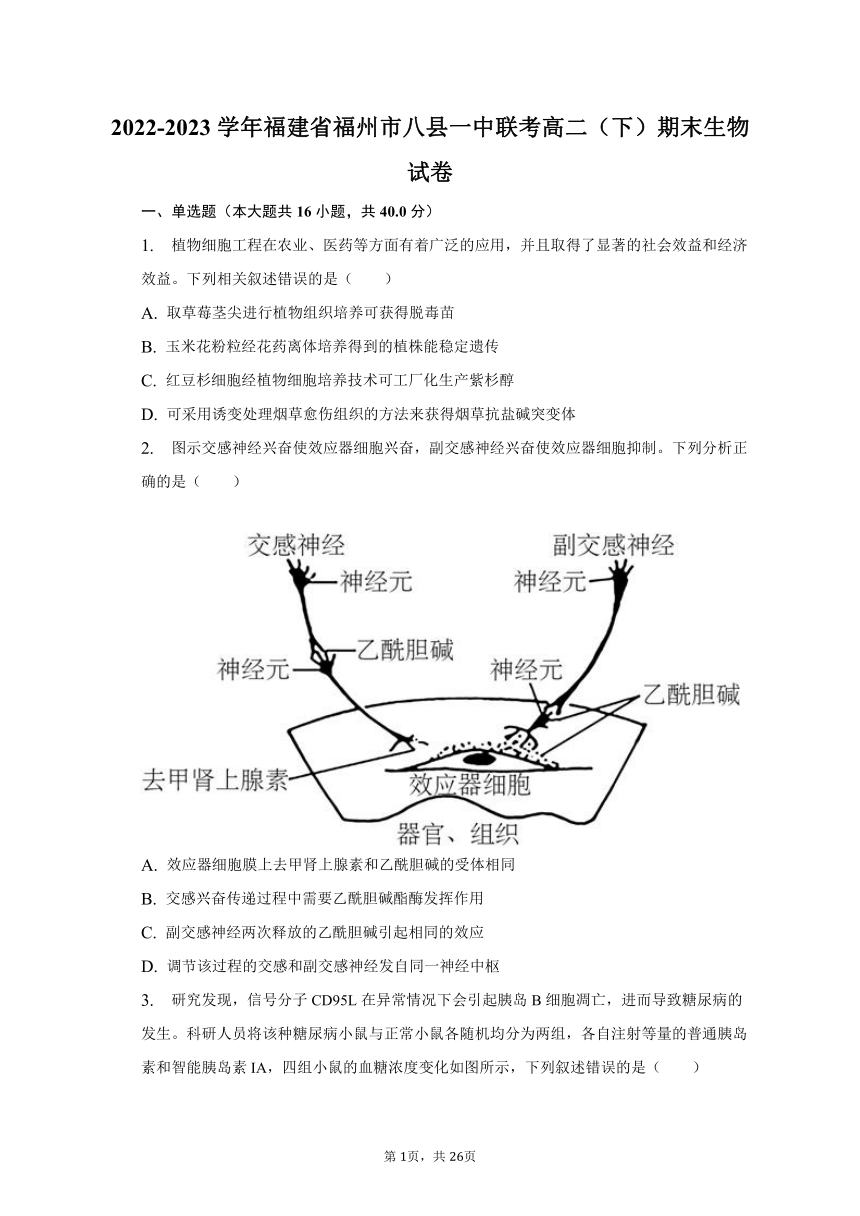 2022-2023 学年福建省福州市八县一中联考高二（下）期末生物试卷

一、单选题（本大题共 16 小题，共 40.0 分）

1. 植物细胞工程在农业、医药等方面有着广泛的应用，并且取得了显著的社会效益和经济效益。下列相关叙述错误的是（　　）

A. 取草莓茎尖进行植物组织培养可获得脱毒苗

B. 玉米花粉粒经花药离体培养得到的植株能稳定遗传

C. 红豆杉细胞经植物细胞培养技术可工厂化生产紫杉醇

D. 可采用诱变处理烟草愈伤组织的方法来获得烟草抗盐碱突变体

2. 图示交感神经兴奋使效应器细胞兴奋，副交感神经兴奋使效应器细胞抑制。下列分析正确的是（　　）

交感神经
神经元
乙酰胆碱
神经元
去甲肾上腺素
副交感神经
神经元
神经元
乙酰胆碱
效应器细胞
器官、组织

A. 效应器细胞膜上去甲肾上腺素和乙酰胆碱的受体相同

B. 交感兴奋传递过程中需要乙酰胆碱酯酶发挥作用

C. 副交感神经两次释放的乙酰胆碱引起相同的效应

D. 调节该过程的交感和副交感神经发自同一神经中枢

3. 研究发现，信号分子 CD95L 在异常情况下会引起胰岛 B 细胞凋亡，进而导致糖尿病的发生。科研人员将该种糖尿病小鼠与正常小鼠各随机均分为两组，各自注射等量的普通胰岛素和智能胰岛素 IA，四组小鼠的血糖浓度变化如图所示，下列叙述错误的是（　　）

第 1页，共 26页